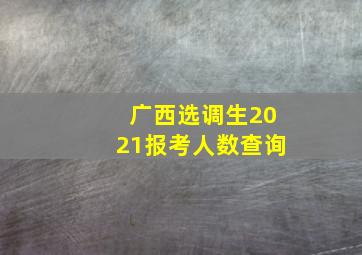 广西选调生2021报考人数查询